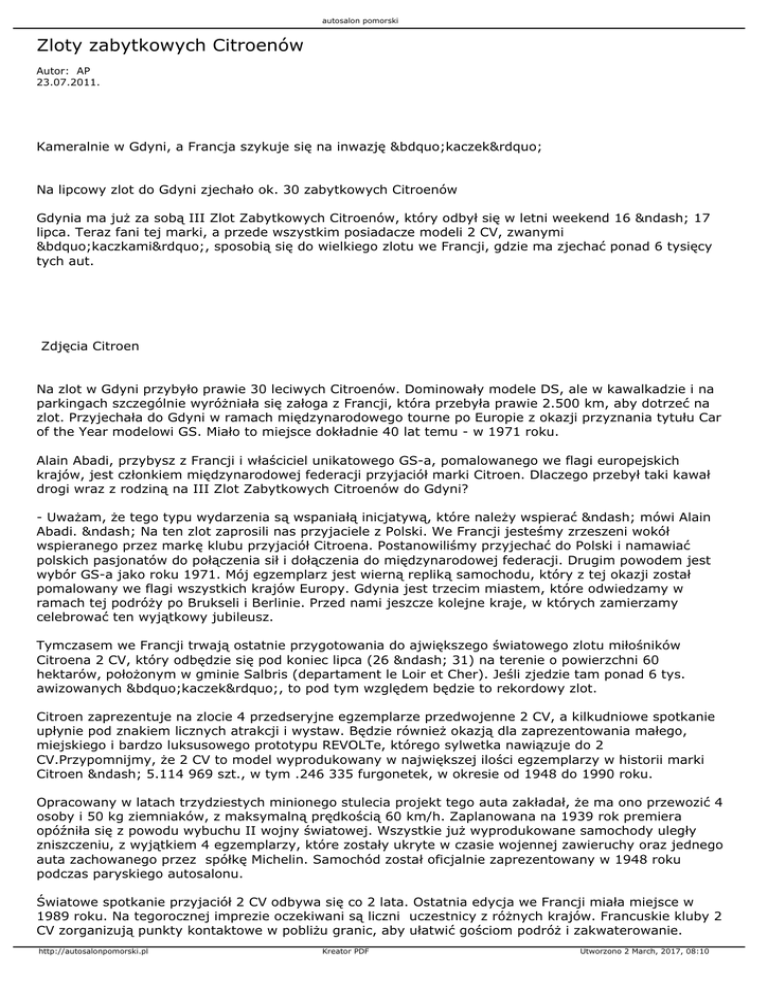 autosalon pomorski

Zloty zabytkowych Citroenów

Autor: AP
23.07.2011.

Kameralnie w Gdyni, a Francja szykuje się na inwazję &bdquo;kaczek&rdquo;

Na lipcowy zlot do Gdyni zjechało ok. 30 zabytkowych Citroenów

Gdynia ma już za sobą III Zlot Zabytkowych Citroenów, który odbył się w letni weekend 16 &ndash; 17 lipca. Teraz fani tej marki, a przede wszystkim posiadacze modeli 2 CV, zwanymi &bdquo;kaczkami&rdquo;, sposobią się do wielkiego zlotu we Francji, gdzie ma zjechać ponad 6 tysięcy tych aut.

Zdjęcia Citroen

Na zlot w Gdyni przybyło prawie 30 leciwych Citroenów. Dominowały modele DS, ale w kawalkadzie i na parkingach szczególnie wyróżniała się załoga z Francji, która przebyła prawie 2.500 km, aby dotrzeć na zlot. Przyjechała do Gdyni w ramach międzynarodowego tourne po Europie z okazji przyznania tytułu Car of the Year modelowi GS. Miało to miejsce dokładnie 40 lat temu - w 1971 roku.

Alain Abadi, przybysz z Francji i właściciel unikatowego GS-a, pomalowanego we flagi europejskich krajów, jest członkiem międzynarodowej federacji przyjaciół marki Citroen. Dlaczego przebył taki kawał drogi wraz z rodziną na III Zlot Zabytkowych Citroenów do Gdyni?

- Uważam, że tego typu wydarzenia są wspaniałą inicjatywą, które należy wspierać &ndash; mówi Alain Abadi. &ndash; Na ten zlot zaprosili nas przyjaciele z Polski. We Francji jesteśmy zrzeszeni wokół wspieranego przez markę klubu przyjaciół Citroena. Postanowiliśmy przyjechać do Polski i namawiać polskich pasjonatów do połączenia sił i dołączenia do międzynarodowej federacji. Drugim powodem jest wybór GS-a jako roku 1971. Mój egzemplarz jest wierną repliką samochodu, który z tej okazji został pomalowany we flagi wszystkich krajów Europy. Gdynia jest trzecim miastem, które odwiedzamy w ramach tej podróży po Brukseli i Berlinie. Przed nami jeszcze kolejne kraje, w których zamierzamy celebrować ten wyjątkowy jubileusz.

Tymczasem we Francji trwają ostatnie przygotowania do ajwiększego światowego zlotu miłośników Citroena 2 CV, który odbędzie się pod koniec lipca (26 &ndash; 31) na terenie o powierzchni 60 hektarów, położonym w gminie Salbris (departament le Loir et Cher). Jeśli zjedzie tam ponad 6 tys. awizowanych &bdquo;kaczek&rdquo;, to pod tym względem będzie to rekordowy zlot.

Citroen zaprezentuje na zlocie 4 przedseryjne egzemplarze przedwojenne 2 CV, a kilkudniowe spotkanie upłynie pod znakiem licznych atrakcji i wystaw. Będzie również okazją dla zaprezentowania małego, miejskiego i bardzo luksusowego prototypu REVOLTe, którego sylwetka nawiązuje do 2 CV.Przypomnijmy, że 2 CV to model wyprodukowany w największej ilości egzemplarzy w historii marki Citroen &ndash; 5.114 969 szt., w tym .246 335 furgonetek, w okresie od 1948 do 1990 roku.

Opracowany w latach trzydziestych minionego stulecia projekt tego auta zakładał, że ma ono przewozić 4 osoby i 50 kg ziemniaków, z maksymalną prędkością 60 km/h. Zaplanowana na 1939 rok premiera opóźniła się z powodu wybuchu II wojny światowej. Wszystkie już wyprodukowane samochody uległy zniszczeniu, z wyjątkiem 4 egzemplarzy, które zostały ukryte w czasie wojennej zawieruchy oraz jednego auta zachowanego przez spółkę Michelin. Samochód został oficjalnie zaprezentowany w 1948 roku podczas paryskiego autosalonu.

Światowe spotkanie przyjaciół 2 CV odbywa się co 2 lata. Ostatnia edycja we Francji miała miejsce w 1989 roku. Na tegorocznej imprezie oczekiwani są liczni uczestnicy z różnych krajów. Francuskie kluby 2 CV zorganizują punkty kontaktowe w pobliżu granic, aby ułatwić gościom podróż i zakwaterowanie.

http://autosalonpomorski.pl Kreator PDF Utworzono 2 March, 2017, 08:10